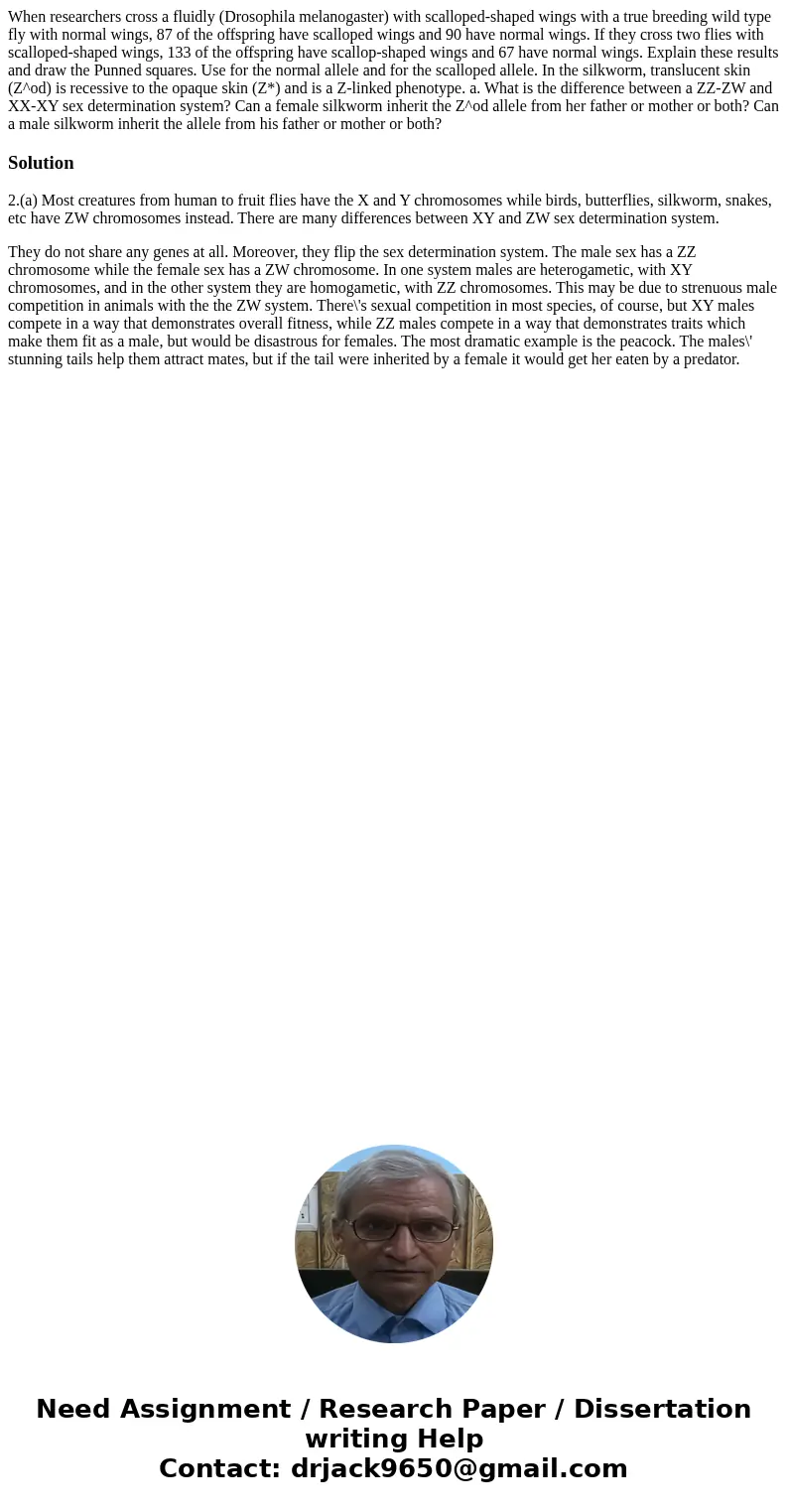 When researchers cross a fluidly (Drosophila melanogaster) with scalloped-shaped wings with a true breeding wild type fly with normal wings, 87 of the offspring have scalloped wings and 90 have normal wings. If they cross two flies with scalloped-shaped wings, 133 of the offspring have scallop-shaped wings and 67 have normal wings. Explain these results and draw the Punned squares. Use for the normal allele and for the scalloped allele. In the silkworm, translucent skin (Z^od) is recessive to the opaque skin (Z*) and is a Z-linked phenotype. a. What is the difference between a ZZ-ZW and XX-XY sex determination system? Can a female silkworm inherit the Z^od allele from her father or mother or both? Can a male silkworm inherit the allele from his father or mother or both?

Solution

2.(a) Most creatures from human to fruit flies have the X and Y chromosomes while birds, butterflies, silkworm, snakes, etc have ZW chromosomes instead. There are many differences between XY and ZW sex determination system.

They do not share any genes at all. Moreover, they flip the sex determination system. The male sex has a ZZ chromosome while the female sex has a ZW chromosome. In one system males are heterogametic, with XY chromosomes, and in the other system they are homogametic, with ZZ chromosomes. This may be due to strenuous male competition in animals with the the ZW system. There\'s sexual competition in most species, of course, but XY males compete in a way that demonstrates overall fitness, while ZZ males compete in a way that demonstrates traits which make them fit as a male, but would be disastrous for females. The most dramatic example is the peacock. The males\' stunning tails help them attract mates, but if the tail were inherited by a female it would get her eaten by a predator.

Need Assignment / Research Paper / Dissertation writing Help
Contact: drjack9650@gmail.com